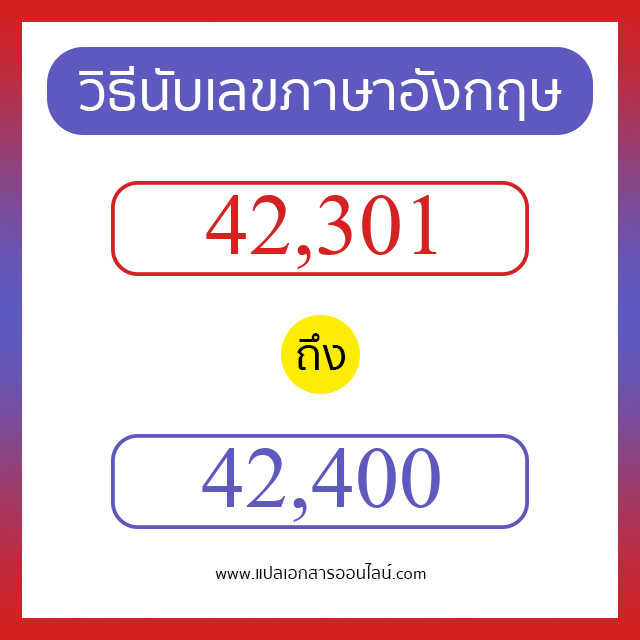 วิธีนับเลขภาษาอังกฤษ

42,301

ถึง

42,400

www.แปลเอกสารออนไลน์.com